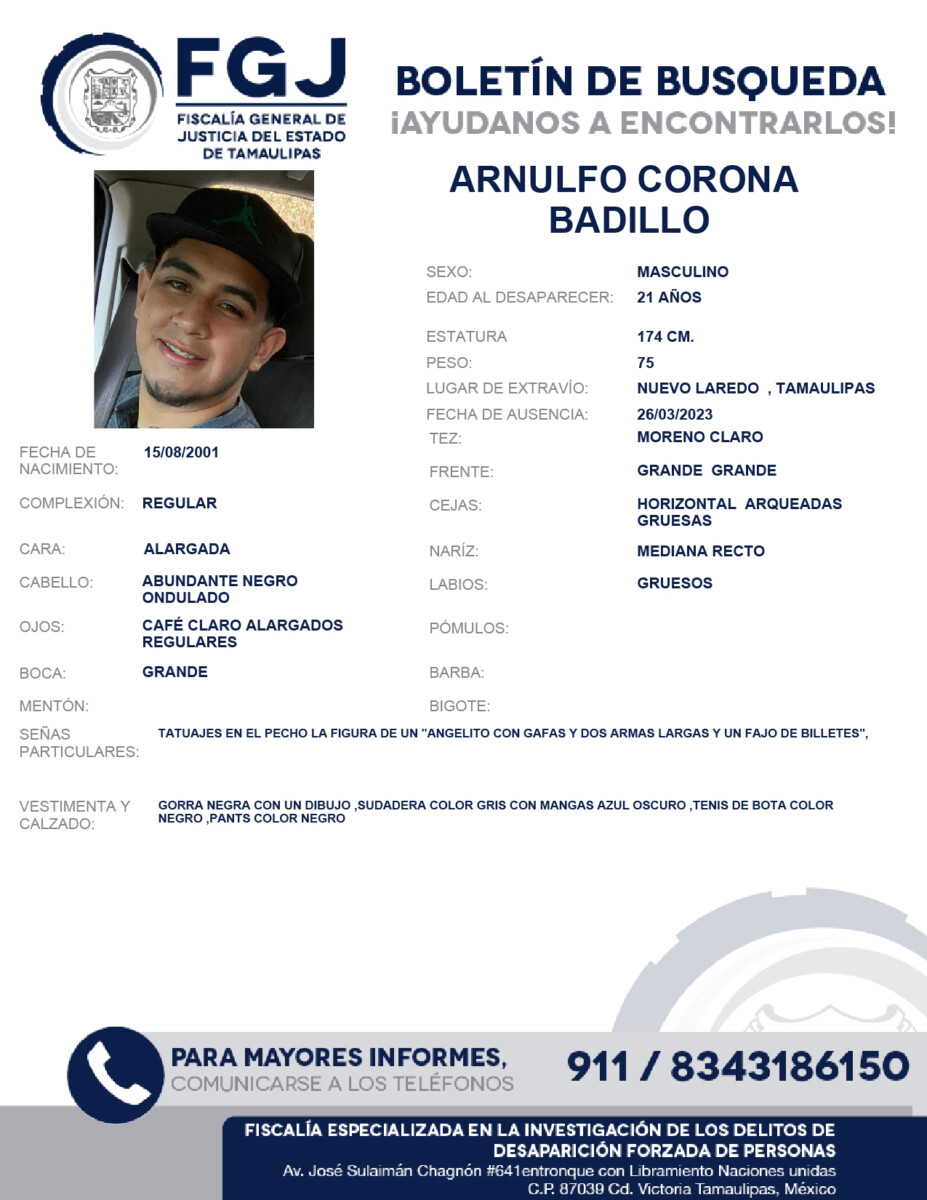 FGJ
FISCALÍA GENERAL DE JUSTICIA DEL ESTADO DE TAMAULIPAS

BOLETÍN DE BUSQUEDA
¡AYUDANOS A ENCONTRARLOS!

ARNULFO CORONA BADILLO

SEXO: MASCULINO
EDAD AL DESAPARECER: 21 AÑOS
ESTATURA 174 CM.
PESO: 75
LUGAR DE EXTRAVÍO: NUEVO LAREDO , TAMAULIPAS
FECHA DE AUSENCIA: 26/03/2023
TEZ: MORENO CLARO
FRENTE: GRANDE GRANDE
CEJAS: HORIZONTAL ARQUEADAS GRUESAS
NARÍZ: MEDIANA RECTO
LABIOS: GRUESOS
PÓMULOS:
BARBA:
BIGOTE:

FECHA DE NACIMIENTO: 15/08/2001
COMPLEXIÓN: REGULAR
CARA: ALARGADA
CABELLO: ABUNDANTE NEGRO ONDULADO
OJOS: CAFÉ CLARO ALARGADOS REGULARES
BOCA: GRANDE
MENTÓN:
SEÑAS PARTICULARES: TATUAJES EN EL PECHO LA FIGURA DE UN "ANGELITO CON GAFAS Y DOS ARMAS LARGAS Y UN FAJO DE BILLETES",

VESTIMENTA Y CALZADO: GORRA NEGRA CON UN DIBUJO ,SUDADERA COLOR GRIS CON MANGAS AZUL OSCURO ,TENIS DE BOTA COLOR NEGRO ,PANTS COLOR NEGRO

PARA MAYORES INFORMES,
COMUNICARSE A LOS TELÉFONOS
911 / 8343186150

FISCALÍA ESPECIALIZADA EN LA INVESTIGACIÓN DE LOS DELITOS DE DESAPARICIÓN FORZADA DE PERSONAS
Av. José Sulaimán Chagnón #641entronque con Libramiento Naciones unidas
C.P. 87039 Cd. Victoria Tamaulipas, México